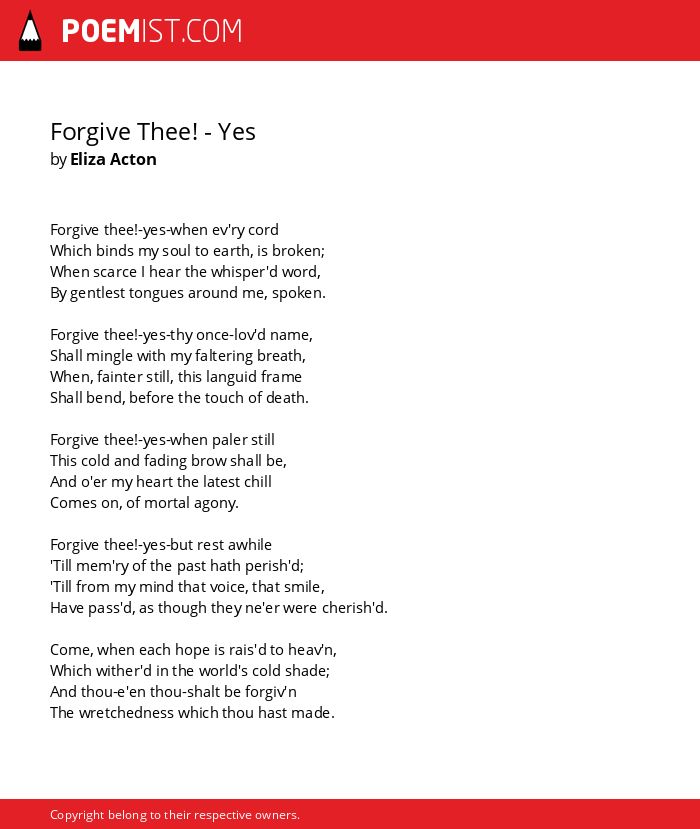 POEMIST.COM

Forgive Thee! - Yes
by Eliza Acton

Forgive thee!-yes-when ev'ry cord
Which binds my soul to earth, is broken;
When scarce I hear the whisper'd word,
By gentlest tongues around me, spoken.

Forgive thee!-yes-thy once-lov'd name,
Shall mingle with my faltering breath,
When, fainter still, this languid frame
Shall bend, before the touch of death.

Forgive thee!-yes-when paler still
This cold and fading brow shall be,
And o'er my heart the latest chill
Comes on, of mortal agony.

Forgive thee!-yes-but rest awhile
'Till mem'ry of the past hath perish'd;
'Till from my mind that voice, that smile,
Have pass'd, as though they ne'er were cherish'd.

Come, when each hope is rais'd to heav'n,
Which wither'd in the world's cold shade;
And thou-e'en thou-shalt be forgiv'n
The wretchedness which thou hast made.

Copyright belong to their respective owners.